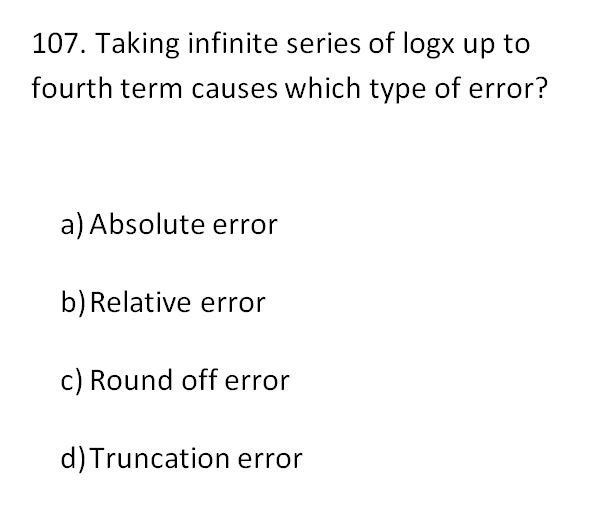 107. Taking infinite series of logx up to fourth term causes which type of error?

a) Absolute error

b) Relative error

c) Round off error

d) Truncation error